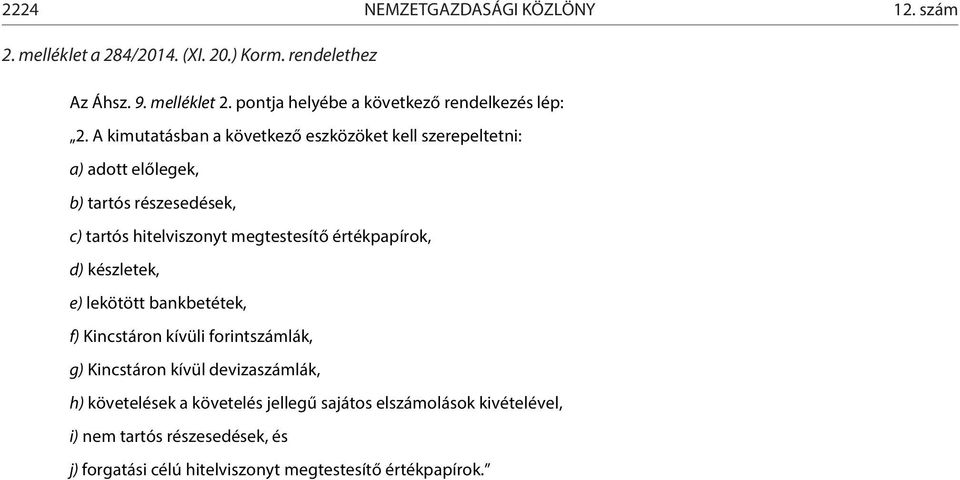 2224 NEMZETGAZDASÁGI KÖZLÖNY 12. szám

2. melléklet a 284/2014. (XI. 20.) Korm. rendelethez

Az Áhsz. 9. melléklet 2. pontja helyébe a következő rendelkezés lép:

„2. A kimutatásban a következő eszközöket kell szerepeltetni:

a) adott előlegek,

b) tartós részesedések,

c) tartós hitelviszonyt megtestesítő értékpapírok,

d) készletek,

e) lekötött bankbetétek,

f) Kincstáron kívüli forintszámlák,

g) Kincstáron kívül devizaszámlák,

h) követelések a követelés jellegű sajátos elszámolások kivételével,

i) nem tartós részesedések, és

j) forgatási célú hitelviszonyt megtestesítő értékpapírok.”